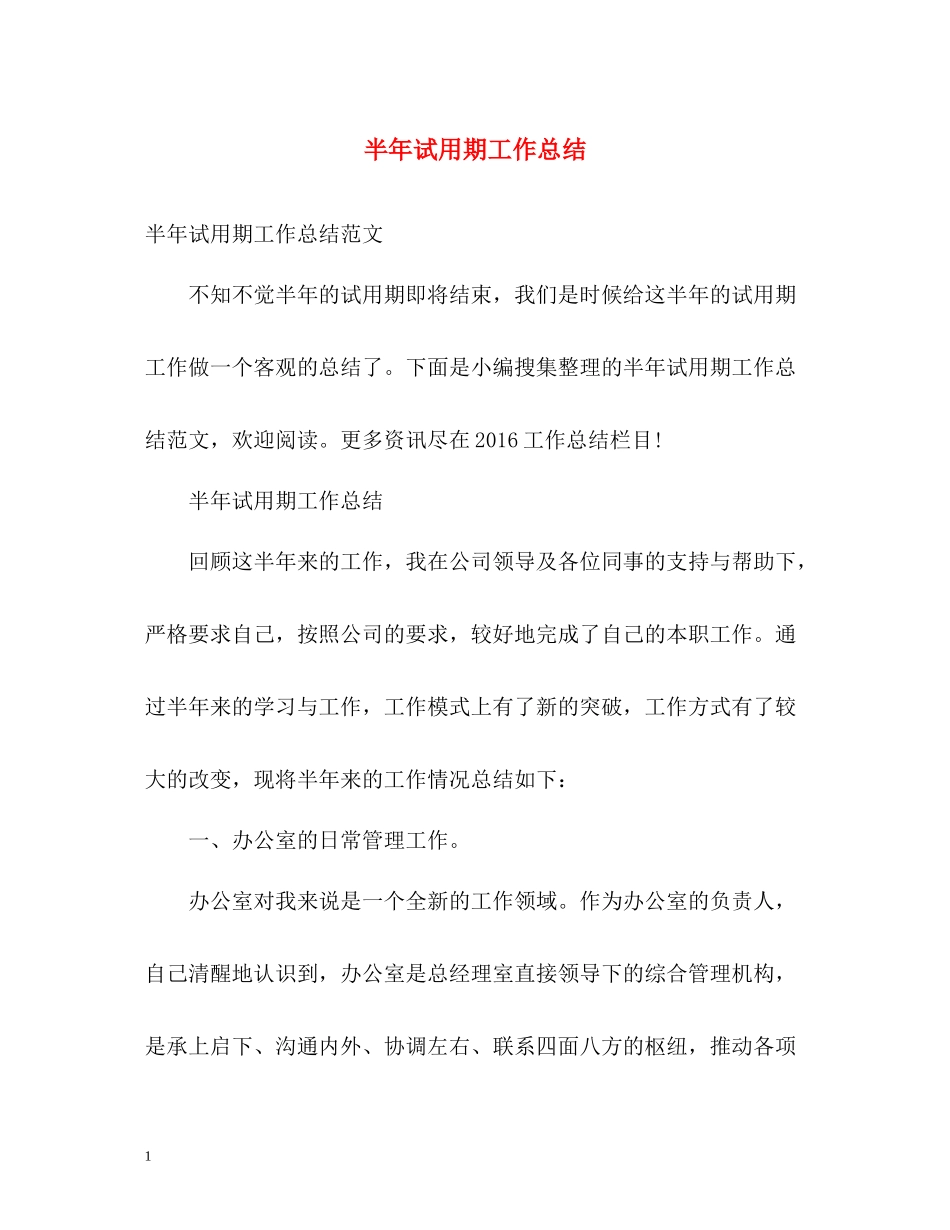 半年试用期工作总结

半年试用期工作总结范文

不知不觉半年的试用期即将结束，我们是时候给这半年的试用期工作做一个客观的总结了。下面是小编搜集整理的半年试用期工作总结范文，欢迎阅读。更多资讯尽在2016工作总结栏目!

半年试用期工作总结

回顾这半年来的工作，我在公司领导及各位同事的支持与帮助下，严格要求自己，按照公司的要求，较好地完成了自己的本职工作。通过半年来的学习与工作，工作模式上有了新的突破，工作方式有了较大的改变，现将半年来的工作情况总结如下：

一、办公室的日常管理工作。

办公室对我来说是一个全新的工作领域。作为办公室的负责人，自己清醒地认识到，办公室是总经理室直接领导下的综合管理机构，是承上启下、沟通内外、协调左右、联系四面八方的枢纽，推动各项

1